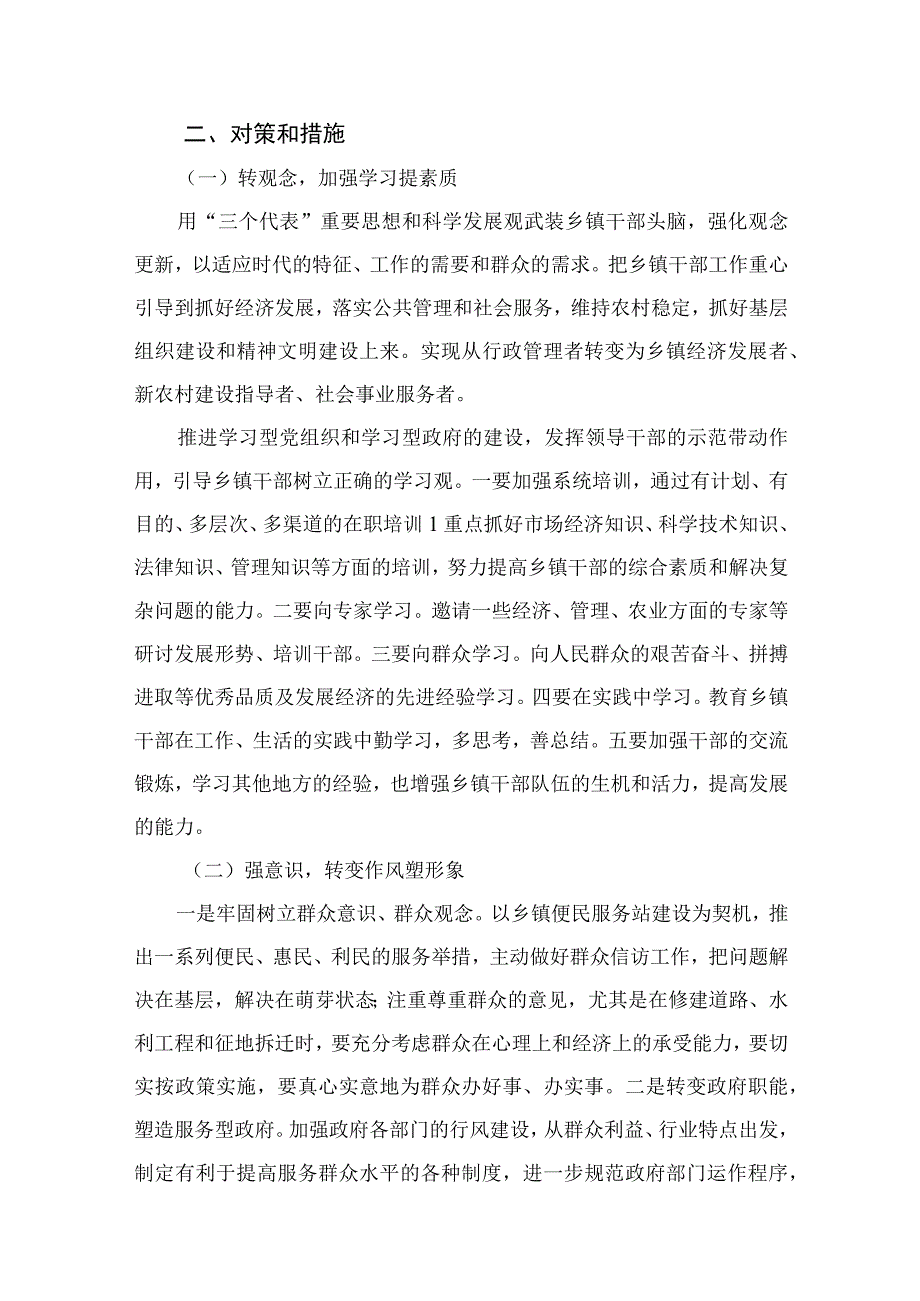 二、对策和措施

（一）转观念，加强学习提素质

用“三个代表”重要思想和科学发展观武装乡镇干部头脑，强化观念更新，以适应时代的特征、工作的需要和群众的需求。把乡镇干部工作重心引导到抓好经济发展，落实公共管理和社会服务，维持农村稳定，抓好基层组织建设和精神文明建设上来。实现从行政管理者转变为乡镇经济发展者、新农村建设指导者、社会事业服务者。

推进学习型党组织和学习型政府的建设，发挥领导干部的示范带动作用，引导乡镇干部树立正确的学习观。一要加强系统培训，通过有计划、有目的、多层次、多渠道的在职培训1重点抓好市场经济知识、科学技术知识、法律知识、管理知识等方面的培训，努力提高乡镇干部的综合素质和解决复杂问题的能力。二要向专家学习。邀请一些经济、管理、农业方面的专家等研讨发展形势、培训干部。三要向群众学习。向人民群众的艰苦奋斗、拼搏进取等优秀品质及发展经济的先进经验学习。四要在实践中学习。教育乡镇干部在工作、生活的实践中勤学习，多思考，善总结。五要加强干部的交流锻炼，学习其他地方的经验，也增强乡镇干部队伍的生机和活力，提高发展的能力。

（二）强意识，转变作风塑形象

一是牢固树立群众意识、群众观念。以乡镇便民服务站建设为契机，推出一系列便民、惠民、利民的服务举措，主动做好群众信访工作，把问题解决在基层，解决在萌芽状态;注重尊重群众的意见，尤其是在修建道路、水利工程和征地拆迁时，要充分考虑群众在心理上和经济上的承受能力，要切实按政策实施，要真心实意地为群众办好事、办实事。二是转变政府职能，塑造服务型政府。加强政府各部门的行风建设，从群众利益、行业特点出发，制定有利于提高服务群众水平的各种制度，进一步规范政府部门运作程序，